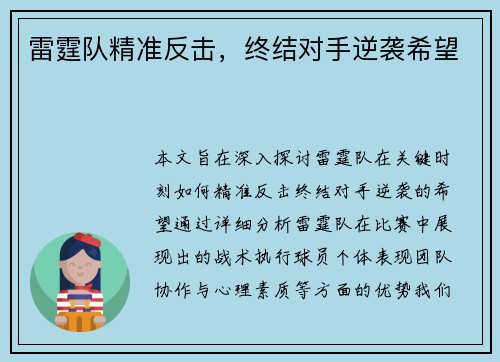 雷霆队精准反击，终结对手逆袭希望

本文旨在深入探讨雷霆队在关键时刻如何精准反击终结对手逆袭的希望通过详细分析雷霆队在比赛中展现出的战术执行球员个体表现团队协作与心理素质等方面的优势我们